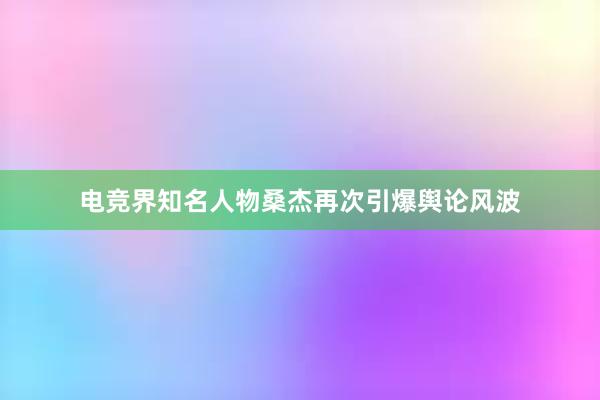 电竞界知名人物桑杰再次引爆舆论风波